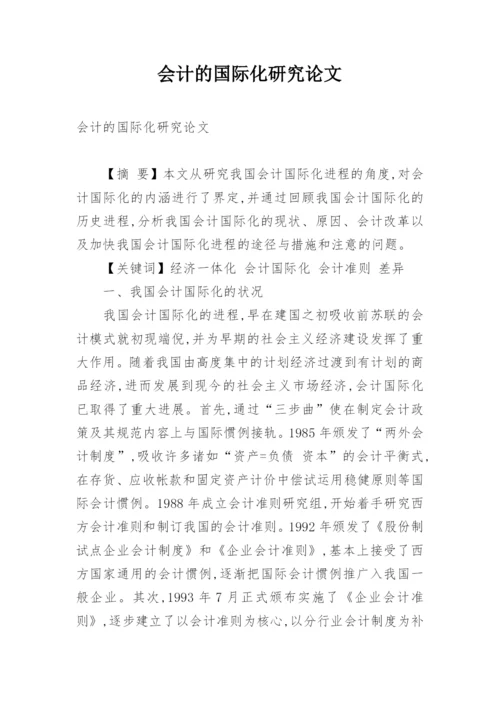 会计的国际化研究论文

会计的国际化研究论文

【摘 要】本文从研究我国会计国际化进程的角度,对会计国际化的内涵进行了界定,并通过回顾我国会计国际化的历史进程,分析我国会计国际化的现状、原因、会计改革以及加快我国会计国际化进程的途径与措施和注意的问题。

【关键词】经济一体化 会计国际化 会计准则 差异

一、我国会计国际化的状况

我国会计国际化的进程,早在建国之初吸收前苏联的会计模式就初现端倪,并为早期的社会主义经济建设发挥了重大作用。随着我国由高度集中的计划经济过渡到有计划的商品经济,进而发展到现今的社会主义市场经济,会计国际化已取得了重大进展。首先,通过“三步曲”使在制定会计政策及其规范内容上与国际惯例接轨。1985年颁发了“两外会计制度”,吸收许多诸如“资产=负债 资本”的会计平衡式,在存货、应收帐款和固定资产计价中偿试运用稳健原则等国际会计惯例。1988年成立会计准则研究组,开始着手研究西方会计准则和制订我国的会计准则。1992年颁发了《股份制试点企业会计制度》和《企业会计准则》,基本上接受了西方国家通用的会计惯例,逐渐把国际会计惯例推广入我国一般企业。其次,1993年7月正式颁布实施了《企业会计准则》,逐步建立了以会计准则为核心,以分行业会计制度为补